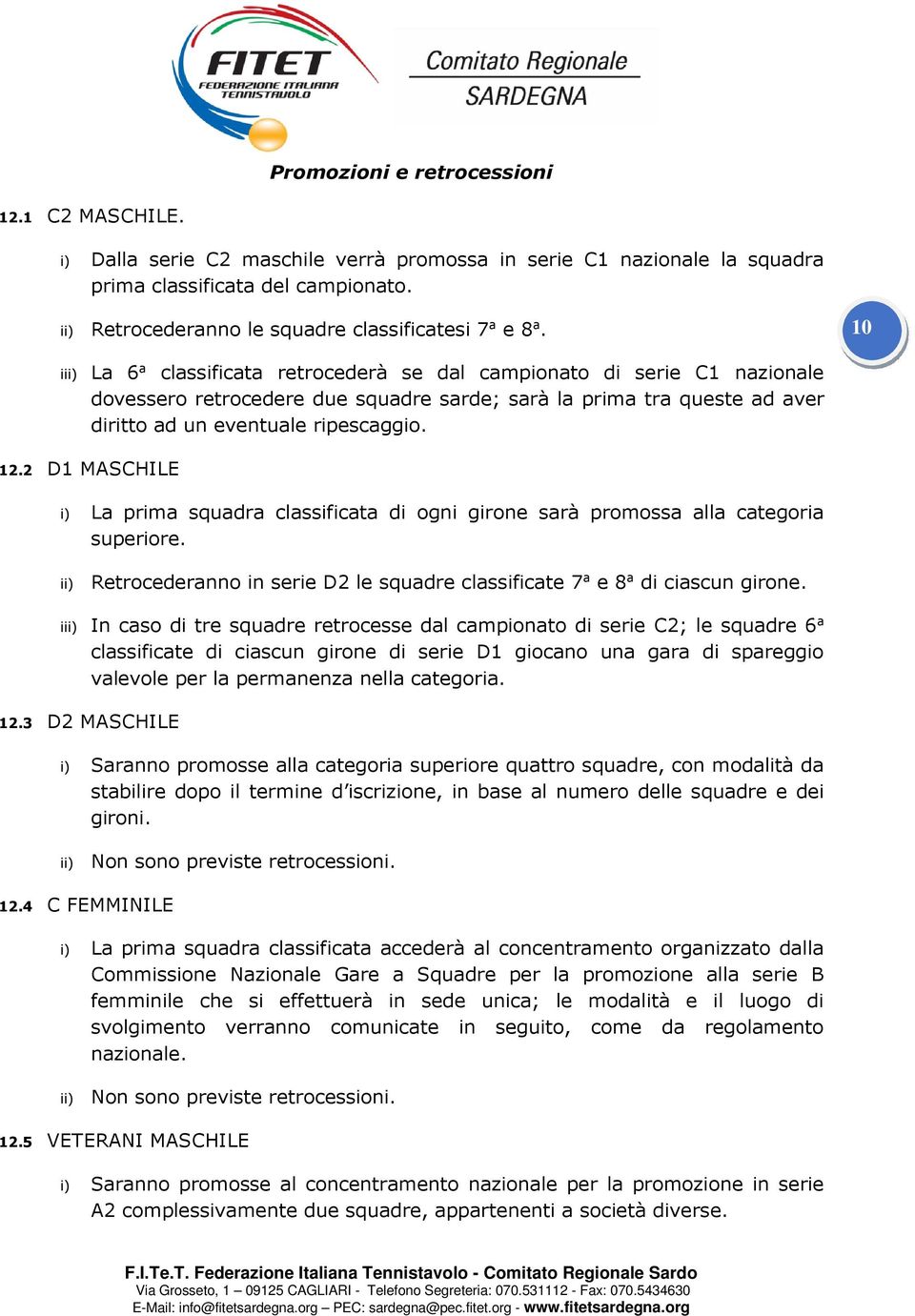 FITET
FEDERAZIONE ITALIANA TENNISTAVOLO

Comitato Regionale
SARDEGNA

Promozioni e retrocessioni

12.1 C2 MASCHILE.

i) Dalla serie C2 maschile verrà promossa in serie C1 nazionale la squadra prima classificata del campionato.

ii) Retrocederanno le squadre classificatesi 7ª e 8ª.

10

iii) La 6ª classificata retrocederà se dal campionato di serie C1 nazionale dovessero retrocedere due squadre sarde; sarà la prima tra queste ad aver diritto ad un eventuale ripescaggio.

12.2 D1 MASCHILE

i) La prima squadra classificata di ogni girone sarà promossa alla categoria superiore.

ii) Retrocederanno in serie D2 le squadre classificate 7ª e 8ª di ciascun girone.

iii) In caso di tre squadre retrocesse dal campionato di serie C2; le squadre 6ª classificate di ciascun girone di serie D1 giocano una gara di spareggio valevole per la permanenza nella categoria.

12.3 D2 MASCHILE

i) Saranno promosse alla categoria superiore quattro squadre, con modalità da stabilire dopo il termine d'iscrizione, in base al numero delle squadre e dei gironi.

ii) Non sono previste retrocessioni.

12.4 C FEMMINILE

i) La prima squadra classificata accederà al concentramento organizzato dalla Commissione Nazionale Gare a Squadre per la promozione alla serie B femminile che si effettuerà in sede unica; le modalità e il luogo di svolgimento verranno comunicate in seguito, come da regolamento nazionale.

ii) Non sono previste retrocessioni.

12.5 VETERANI MASCHILE

i) Saranno promosse al concentramento nazionale per la promozione in serie A2 complessivamente due squadre, appartenenti a società diverse.

F.I.Te.T. Federazione Italiana Tennistavolo - Comitato Regionale Sardo
Via Grosseto, 1 – 09125 CAGLIARI - Telefono Segreteria: 070.531112 - Fax: 070.5434630
E-Mail: info@fitetsardegna.org – PEC: sardegna@pec.fitet.org - www.fitetsardegna.org